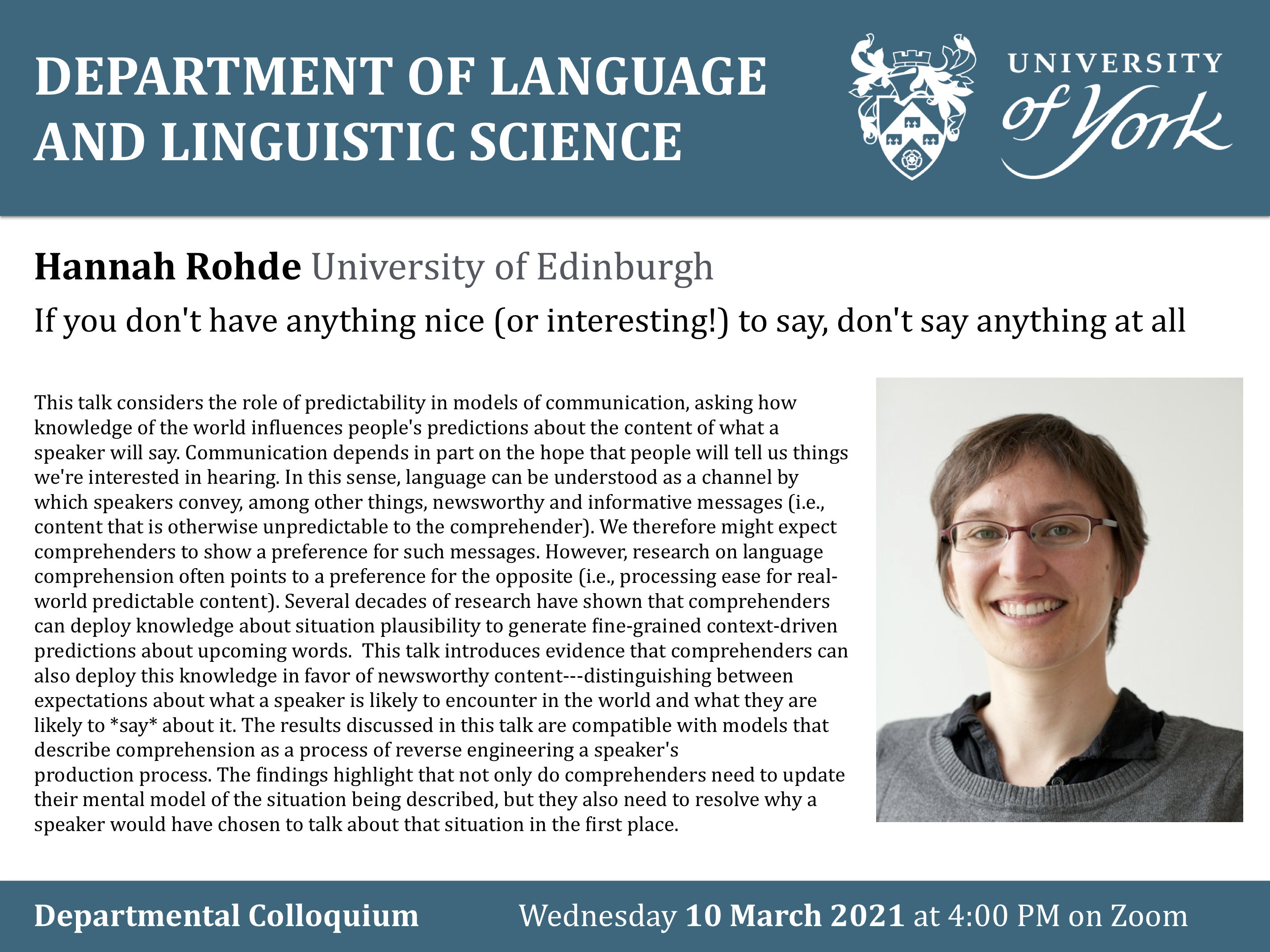 DEPARTMENT OF LANGUAGE AND LINGUISTIC SCIENCE

UNIVERSITY of York

Hannah Rohde University of Edinburgh

If you don't have anything nice (or interesting!) to say, don't say anything at all

This talk considers the role of predictability in models of communication, asking how knowledge of the world influences people's predictions about the content of what a speaker will say. Communication depends in part on the hope that people will tell us things we're interested in hearing. In this sense, language can be understood as a channel by which speakers convey, among other things, newsworthy and informative messages (i.e., content that is otherwise unpredictable to the comprehender). We therefore might expect comprehenders to show a preference for such messages. However, research on language comprehension often points to a preference for the opposite (i.e., processing ease for real-world predictable content). Several decades of research have shown that comprehenders can deploy knowledge about situation plausibility to generate fine-grained context-driven predictions about upcoming words. This talk introduces evidence that comprehenders can also deploy this knowledge in favor of newsworthy content---distinguishing between expectations about what a speaker is likely to encounter in the world and what they are likely to *say* about it. The results discussed in this talk are compatible with models that describe comprehension as a process of reverse engineering a speaker's production process. The findings highlight that not only do comprehenders need to update their mental model of the situation being described, but they also need to resolve why a speaker would have chosen to talk about that situation in the first place.

Departmental Colloquium

Wednesday 10 March 2021 at 4:00 PM on Zoom